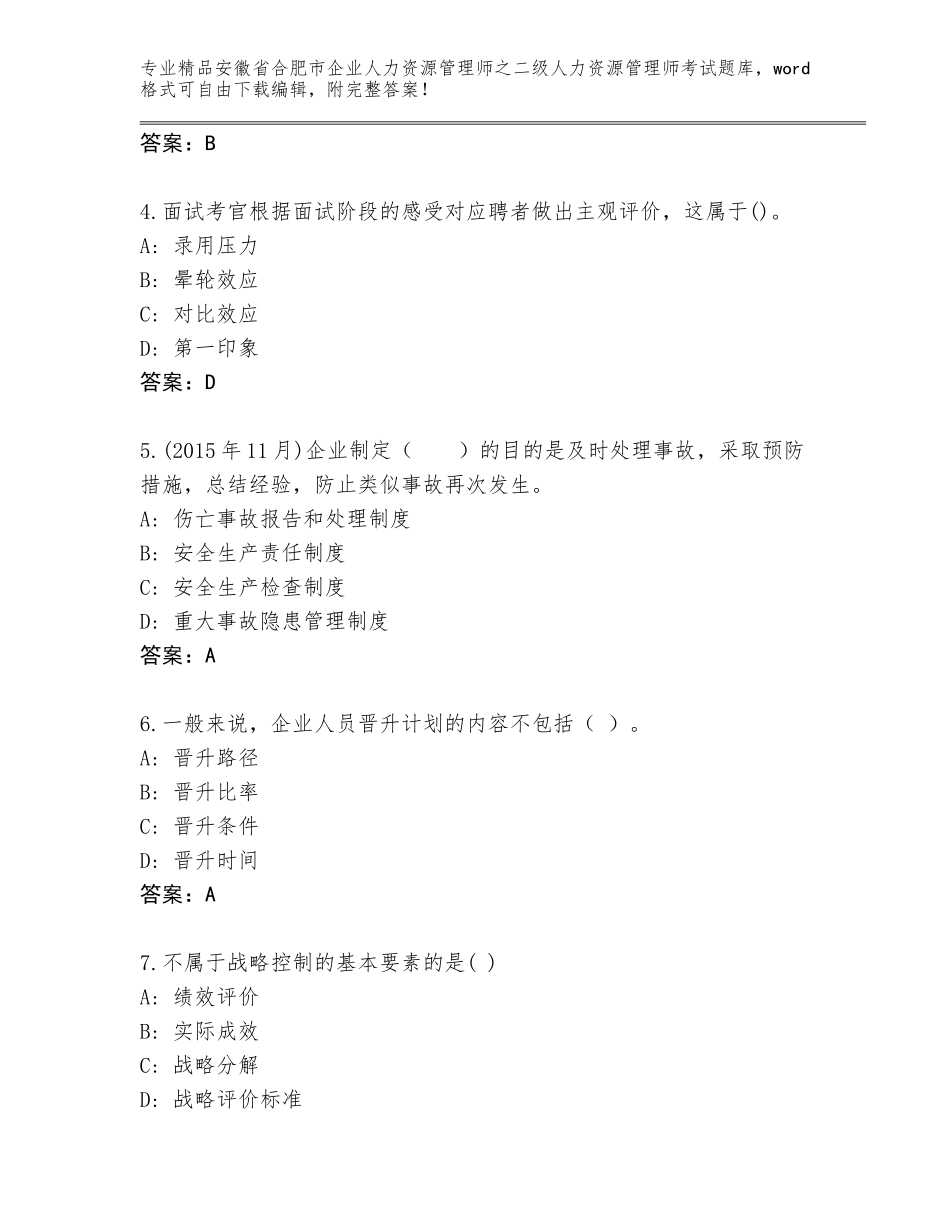 专业精品安徽省合肥市企业人力资源管理师之二级人力资源管理师考试题库，word格式可自由下载编辑，附完整答案！

答案：B

4.面试考官根据面试阶段的感受对应聘者做出主观评价，这属于()。
A：录用压力
B：晕轮效应
C：对比效应
D：第一印象
答案：D

5.(2015年11月)企业制定（　　）的目的是及时处理事故，采取预防措施，总结经验，防止类似事故再次发生。
A：伤亡事故报告和处理制度
B：安全生产责任制度
C：安全生产检查制度
D：重大事故隐患管理制度
答案：A

6.一般来说，企业人员晋升计划的内容不包括（ ）。
A：晋升路径
B：晋升比率
C：晋升条件
D：晋升时间
答案：A

7.不属于战略控制的基本要素的是( )
A：绩效评价
B：实际成效
C：战略分解
D：战略评价标准